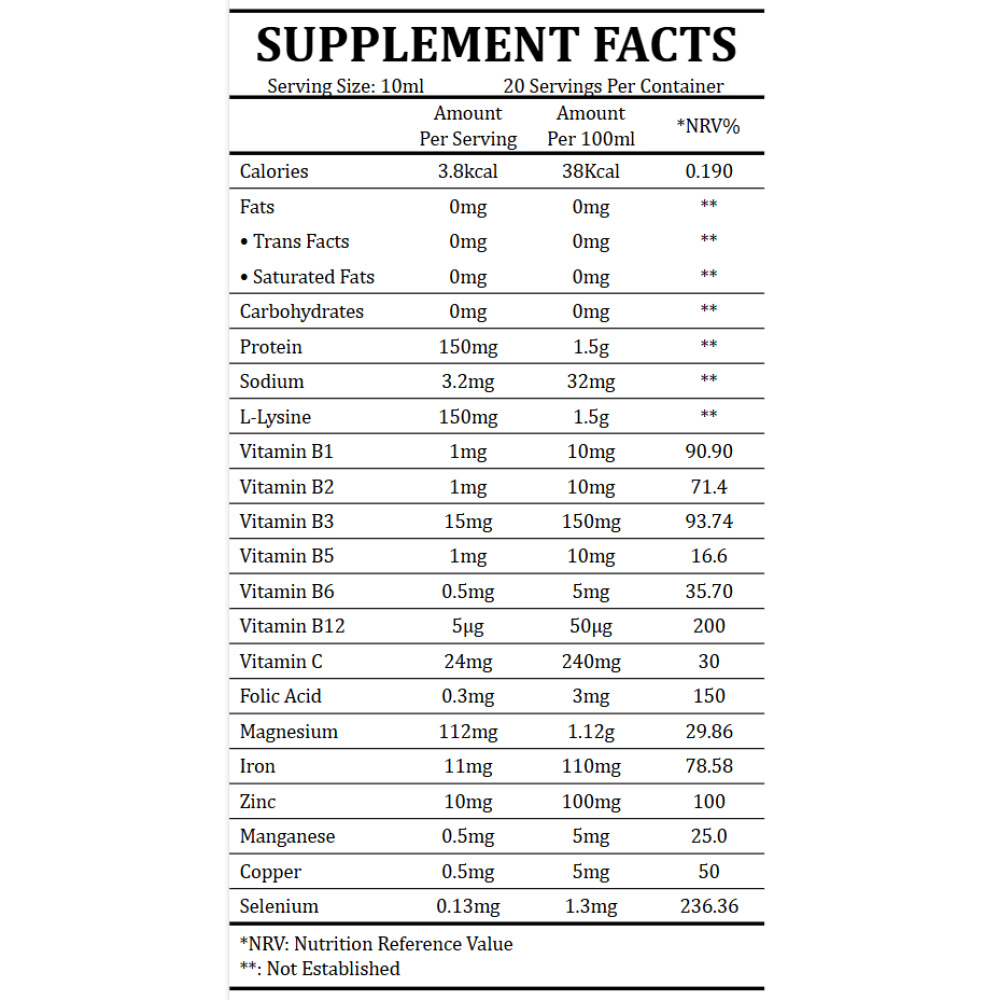 SUPPLEMENT FACTS

Serving Size: 10ml 20 Servings Per Container

| | Amount Per Serving | Amount Per 100ml | *NRV% |
|---|---|---|---|
| Calories | 3.8kcal | 38Kcal | 0.190 |
| Fats | 0mg | 0mg | ** |
| • Trans Facts | 0mg | 0mg | ** |
| • Saturated Fats | 0mg | 0mg | ** |
| Carbohydrates | 0mg | 0mg | ** |
| Protein | 150mg | 1.5g | ** |
| Sodium | 3.2mg | 32mg | ** |
| L-Lysine | 150mg | 1.5g | ** |
| Vitamin B1 | 1mg | 10mg | 90.90 |
| Vitamin B2 | 1mg | 10mg | 71.4 |
| Vitamin B3 | 15mg | 150mg | 93.74 |
| Vitamin B5 | 1mg | 10mg | 16.6 |
| Vitamin B6 | 0.5mg | 5mg | 35.70 |
| Vitamin B12 | 5μg | 50μg | 200 |
| Vitamin C | 24mg | 240mg | 30 |
| Folic Acid | 0.3mg | 3mg | 150 |
| Magnesium | 112mg | 1.12g | 29.86 |
| Iron | 11mg | 110mg | 78.58 |
| Zinc | 10mg | 100mg | 100 |
| Manganese | 0.5mg | 5mg | 25.0 |
| Copper | 0.5mg | 5mg | 50 |
| Selenium | 0.13mg | 1.3mg | 236.36 |

*NRV: Nutrition Reference Value
**: Not Established